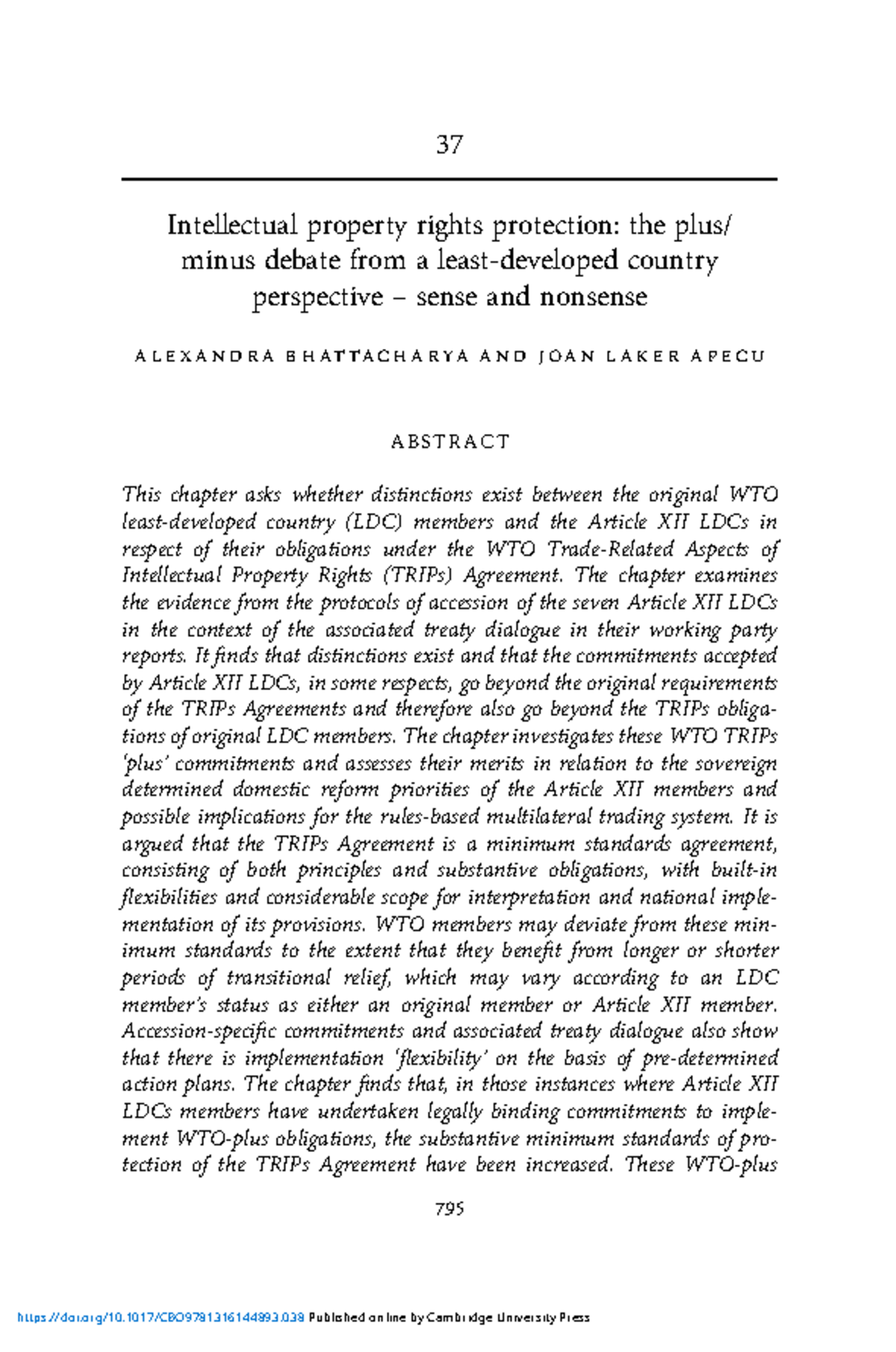 37

Intellectual property rights protection: the plus/minus debate from a least-developed country perspective – sense and nonsense

ALEXANDRA BHATTACHARYA AND JOAN LAKER APECU

ABSTRACT

This chapter asks whether distinctions exist between the original WTO least-developed country (LDC) members and the Article XII LDCs in respect of their obligations under the WTO Trade-Related Aspects of Intellectual Property Rights (TRIPs) Agreement. The chapter examines the evidence from the protocols of accession of the seven Article XII LDCs in the context of the associated treaty dialogue in their working party reports. It finds that distinctions exist and that the commitments accepted by Article XII LDCs, in some respects, go beyond the original requirements of the TRIPs Agreements and therefore also go beyond the TRIPs obligations of original LDC members. The chapter investigates these WTO TRIPs 'plus' commitments and assesses their merits in relation to the sovereign determined domestic reform priorities of the Article XII members and possible implications for the rules-based multilateral trading system. It is argued that the TRIPs Agreement is a minimum standards agreement, consisting of both principles and substantive obligations, with built-in flexibilities and considerable scope for interpretation and national implementation of its provisions. WTO members may deviate from these minimum standards to the extent that they benefit from longer or shorter periods of transitional relief, which may vary according to an LDC member's status as either an original member or Article XII member. Accession-specific commitments and associated treaty dialogue also show that there is implementation 'flexibility' on the basis of pre-determined action plans. The chapter finds that, in those instances where Article XII LDCs members have undertaken legally binding commitments to implement WTO-plus obligations, the substantive minimum standards of protection of the TRIPs Agreement have been increased. These WTO-plus

795

https://doi.org/10.1017/CBO9781316144893.038 Published online by Cambridge University Press